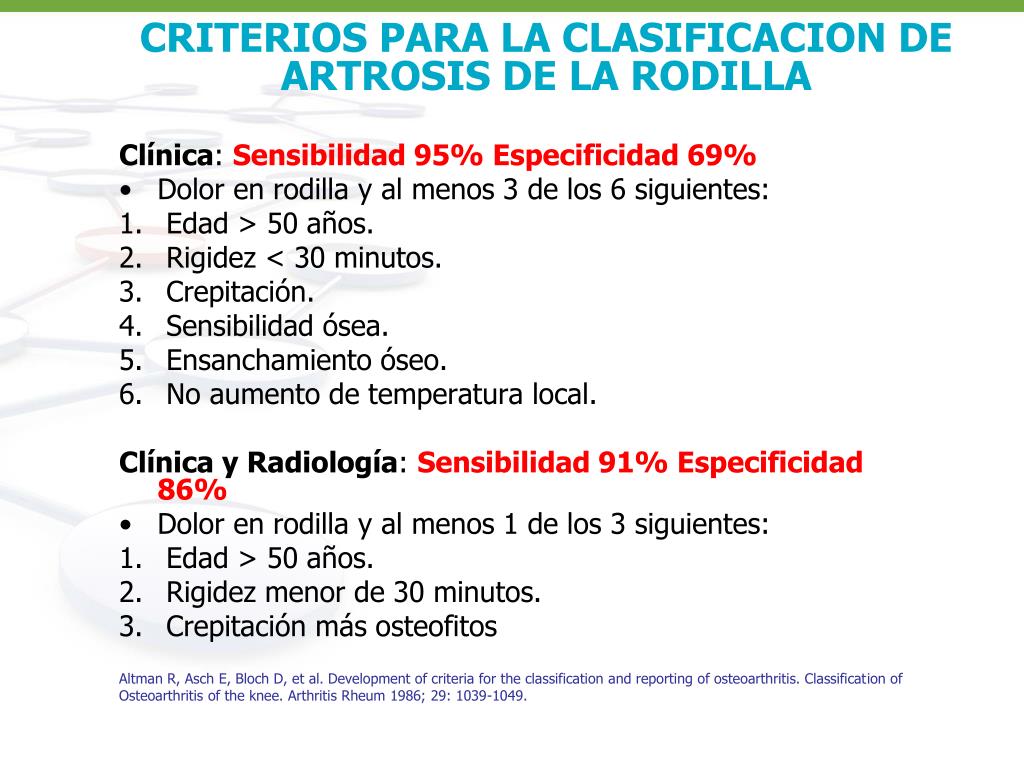 CRITERIOS PARA LA CLASIFICACION DE ARTROSIS DE LA RODILLA

Clínica: Sensibilidad 95% Especificidad 69%
• Dolor en rodilla y al menos 3 de los 6 siguientes:
1. Edad > 50 años.
2. Rigidez < 30 minutos.
3. Crepitación.
4. Sensibilidad ósea.
5. Ensanchamiento óseo.
6. No aumento de temperatura local.

Clínica y Radiología: Sensibilidad 91% Especificidad 86%
• Dolor en rodilla y al menos 1 de los 3 siguientes:
1. Edad > 50 años.
2. Rigidez menor de 30 minutos.
3. Crepitación más osteofitos

Altman R, Asch E, Bloch D, et al. Development of criteria for the classification and reporting of osteoarthritis. Classification of Osteoarthritis of the knee. Arthritis Rheum 1986; 29: 1039-1049.